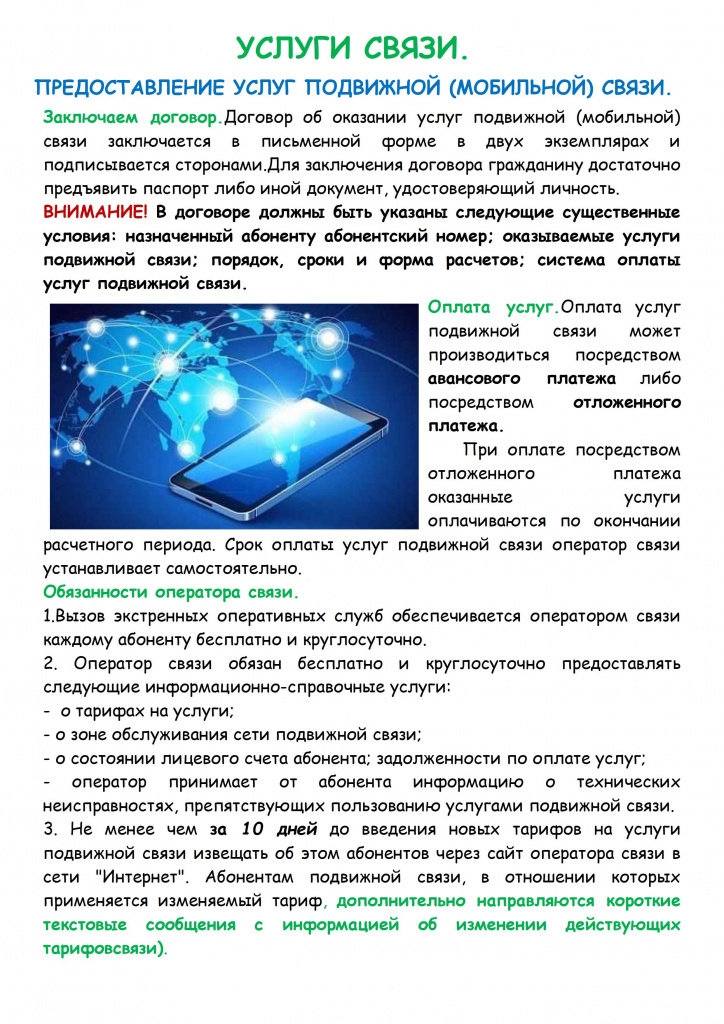 УСЛУГИ СВЯЗИ.

ПРЕДОСТАВЛЕНИЕ УСЛУГ ПОДВИЖНОЙ (МОБИЛЬНОЙ) СВЯЗИ.

Заключаем договор.Договор об оказании услуг подвижной (мобильной) связи заключается в письменной форме в двух экземплярах и подписывается сторонами.Для заключения договора гражданину достаточно предъявить паспорт либо иной документ, удостоверяющий личность.

ВНИМАНИЕ! В договоре должны быть указаны следующие существенные условия: назначенный абоненту абонентский номер; оказываемые услуги подвижной связи; порядок, сроки и форма расчетов; система оплаты услуг подвижной связи.

Оплата услуг.Оплата услуг подвижной связи может производиться посредством авансового платежа либо посредством отложенного платежа.

При оплате посредством отложенного платежа оказанные услуги оплачиваются по окончании расчетного периода. Срок оплаты услуг подвижной связи оператор связи устанавливает самостоятельно.

Обязанности оператора связи.

1.Вызов экстренных оперативных служб обеспечивается оператором связи каждому абоненту бесплатно и круглосуточно.

2. Оператор связи обязан бесплатно и круглосуточно предоставлять следующие информационно-справочные услуги:

- о тарифах на услуги;

- о зоне обслуживания сети подвижной связи;

- о состоянии лицевого счета абонента; задолженности по оплате услуг;

- оператор принимает от абонента информацию о технических неисправностях, препятствующих пользованию услугами подвижной связи.

3. Не менее чем за 10 дней до введения новых тарифов на услуги подвижной связи извещать об этом абонентов через сайт оператора связи в сети "Интернет". Абонентам подвижной связи, в отношении которых применяется изменяемый тариф, дополнительно направляются короткие текстовые сообщения с информацией об изменении действующих тарифовсвязи).